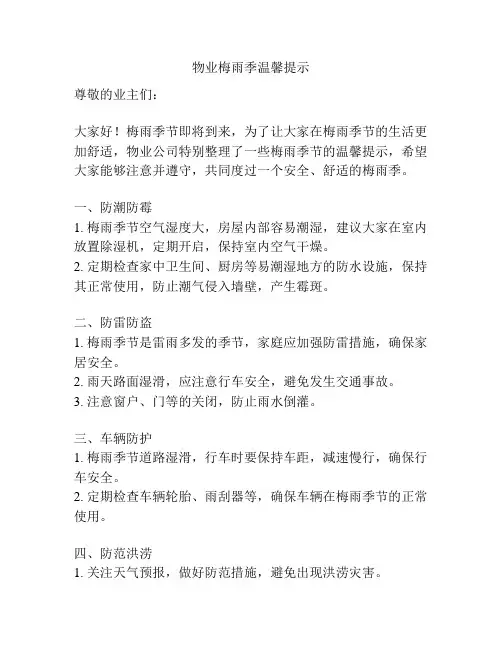 物业梅雨季温馨提示

尊敬的业主们：

大家好！梅雨季节即将到来，为了让大家在梅雨季节的生活更加舒适，物业公司特别整理了一些梅雨季节的温馨提示，希望大家能够注意并遵守，共同度过一个安全、舒适的梅雨季。

一、防潮防霉
1. 梅雨季节空气湿度大，房屋内部容易潮湿，建议大家在室内放置除湿机，定期开启，保持室内空气干燥。
2. 定期检查家中卫生间、厨房等易潮湿地方的防水设施，保持其正常使用，防止潮气侵入墙壁，产生霉斑。

二、防雷防盗
1. 梅雨季节是雷雨多发的季节，家庭应加强防雷措施，确保家居安全。
2. 雨天路面湿滑，应注意行车安全，避免发生交通事故。
3. 注意窗户、门等的关闭，防止雨水倒灌。

三、车辆防护
1. 梅雨季节道路湿滑，行车时要保持车距，减速慢行，确保行车安全。
2. 定期检查车辆轮胎、雨刮器等，确保车辆在梅雨季节的正常使用。

四、防范洪涝
1. 关注天气预报，做好防范措施，避免出现洪涝灾害。